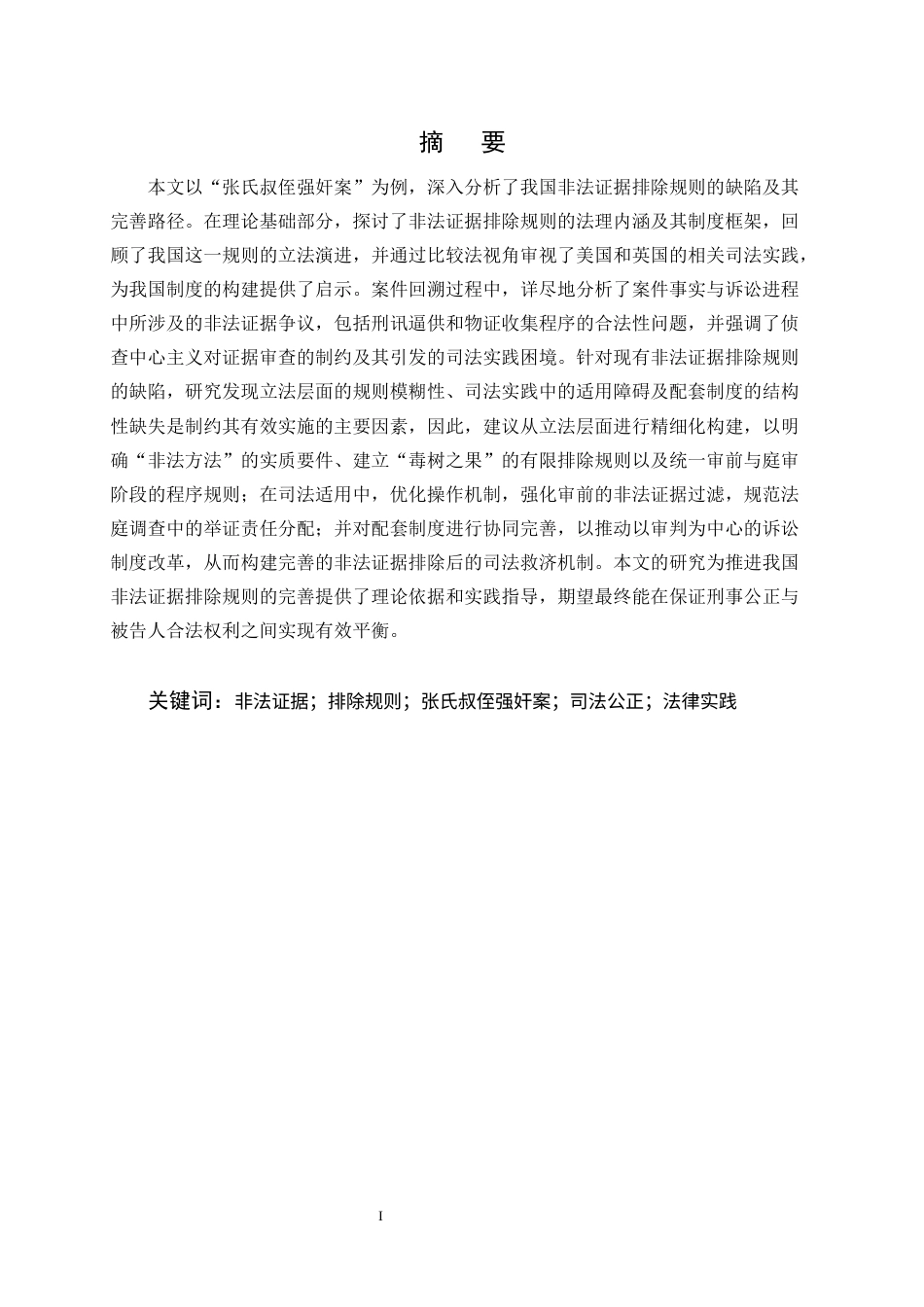 摘　要

本文以“张氏叔侄强奸案”为例，深入分析了我国非法证据排除规则的缺陷及其完善路径。在理论基础部分，探讨了非法证据排除规则的法理内涵及其制度框架，回顾了我国这一规则的立法演进，并通过比较法视角审视了美国和英国的相关司法实践，为我国制度的构建提供了启示。案件回溯过程中，详尽地分析了案件事实与诉讼进程中所涉及的非法证据争议，包括刑讯逼供和物证收集程序的合法性问题，并强调了侦查中心主义对证据审查的制约及其引发的司法实践困境。针对现有非法证据排除规则的缺陷，研究发现立法层面的规则模糊性、司法实践中的适用障碍及配套制度的结构性缺失是制约其有效实施的主要因素，因此，建议从立法层面进行精细化构建，以明确“非法方法”的实质要件、建立“毒树之果”的有限排除规则以及统一审前与庭审阶段的程序规则；在司法适用中，优化操作机制，强化审前的非法证据过滤，规范法庭调查中的举证责任分配；并对配套制度进行协同完善，以推动以审判为中心的诉讼制度改革，从而构建完善的非法证据排除后的司法救济机制。本文的研究为推进我国非法证据排除规则的完善提供了理论依据和实践指导，期望最终能在保证刑事公正与被告人合法权利之间实现有效平衡。

关键词：非法证据；排除规则；张氏叔侄强奸案；司法公正；法律实践

I